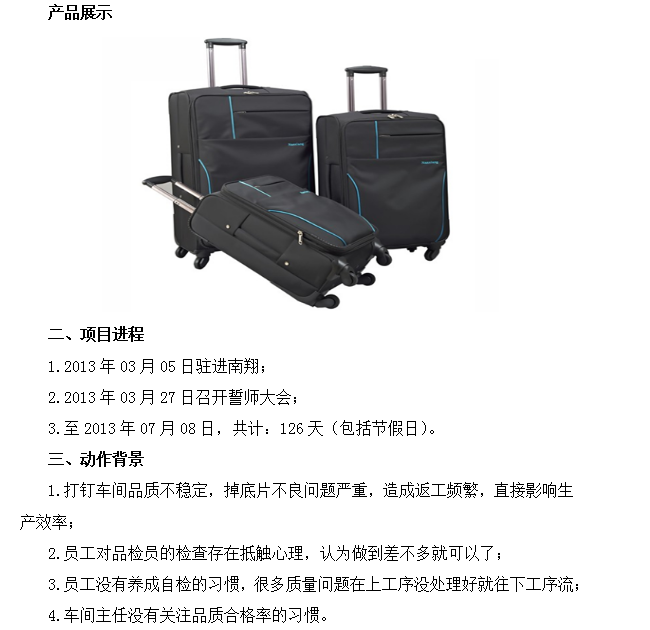 产品展示

二、项目进程

1.2013年03月05日驻进南翔；

2.2013年03月27日召开誓师大会；

3.至2013年07月08日，共计：126天（包括节假日）。

三、动作背景

1.打钉车间品质不稳定，掉底片不良问题严重，造成返工频繁，直接影响生产效率；

2.员工对品检员的检查存在抵触心理，认为做到差不多就可以了；

3.员工没有养成自检的习惯，很多质量问题在上工序没处理好就往下工序流；

4.车间主任没有关注品质合格率的习惯。